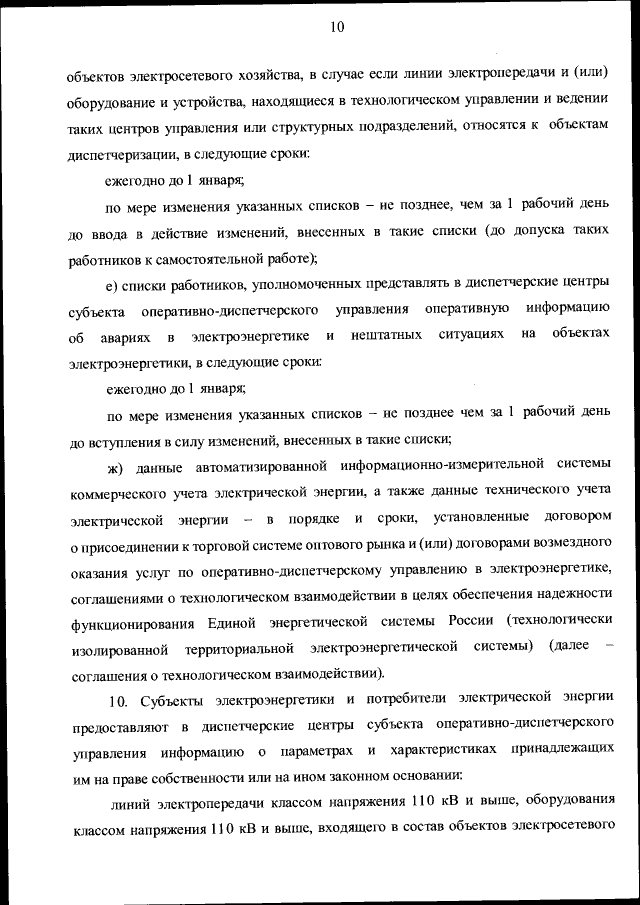 10

объектов электросетевого хозяйства, в случае если линии электропередачи и (или) оборудование и устройства, находящиеся в технологическом управлении и ведении таких центров управления или структурных подразделений, относятся к объектам диспетчеризации, в следующие сроки:

ежегодно до 1 января;

по мере изменения указанных списков – не позднее, чем за 1 рабочий день до ввода в действие изменений, внесенных в такие списки (до допуска таких работников к самостоятельной работе);

е) списки работников, уполномоченных представлять в диспетчерские центры субъекта оперативно-диспетчерского управления оперативную информацию об авариях в электроэнергетике и нештатных ситуациях на объектах электроэнергетики, в следующие сроки:

ежегодно до 1 января;

по мере изменения указанных списков – не позднее чем за 1 рабочий день до вступления в силу изменений, внесенных в такие списки;

ж) данные автоматизированной информационно-измерительной системы коммерческого учета электрической энергии, а также данные технического учета электрической энергии – в порядке и сроки, установленные договором о присоединении к торговой системе оптового рынка и (или) договорами возмездного оказания услуг по оперативно-диспетчерскому управлению в электроэнергетике, соглашениями о технологическом взаимодействии в целях обеспечения надежности функционирования Единой энергетической системы России (технологически изолированной территориальной электроэнергетической системы) (далее – соглашения о технологическом взаимодействии).

10. Субъекты электроэнергетики и потребители электрической энергии предоставляют в диспетчерские центры субъекта оперативно-диспетчерского управления информацию о параметрах и характеристиках принадлежащих им на праве собственности или на ином законном основании:

линий электропередачи классом напряжения 110 кВ и выше, оборудования классом напряжения 110 кВ и выше, входящего в состав объектов электросетевого